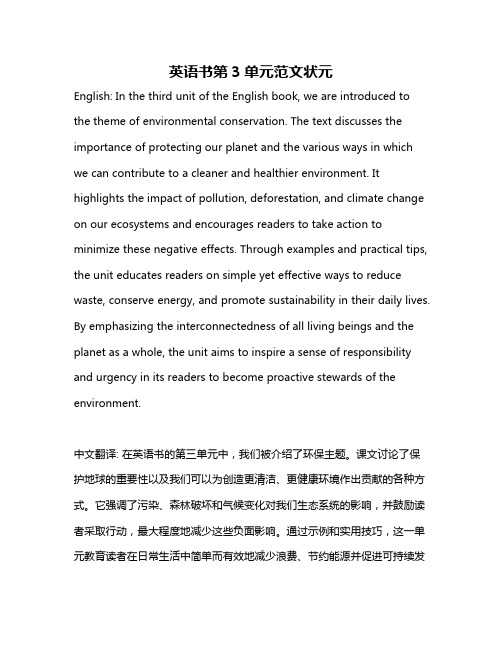 英语书第 3 单元范文状元

English: In the third unit of the English book, we are introduced to the theme of environmental conservation. The text discusses the importance of protecting our planet and the various ways in which we can contribute to a cleaner and healthier environment. It highlights the impact of pollution, deforestation, and climate change on our ecosystems and encourages readers to take action to minimize these negative effects. Through examples and practical tips, the unit educates readers on simple yet effective ways to reduce waste, conserve energy, and promote sustainability in their daily lives. By emphasizing the interconnectedness of all living beings and the planet as a whole, the unit aims to inspire a sense of responsibility and urgency in its readers to become proactive stewards of the environment.

中文翻译: 在英语书的第三单元中，我们被介绍了环保主题。课文讨论了保护地球的重要性以及我们可以为创造更清洁、更健康环境作出贡献的各种方式。它强调了污染、森林破坏和气候变化对我们生态系统的影响，并鼓励读者采取行动，最大程度地减少这些负面影响。通过示例和实用技巧，这一单元教育读者在日常生活中简单而有效地减少浪费、节约能源并促进可持续发